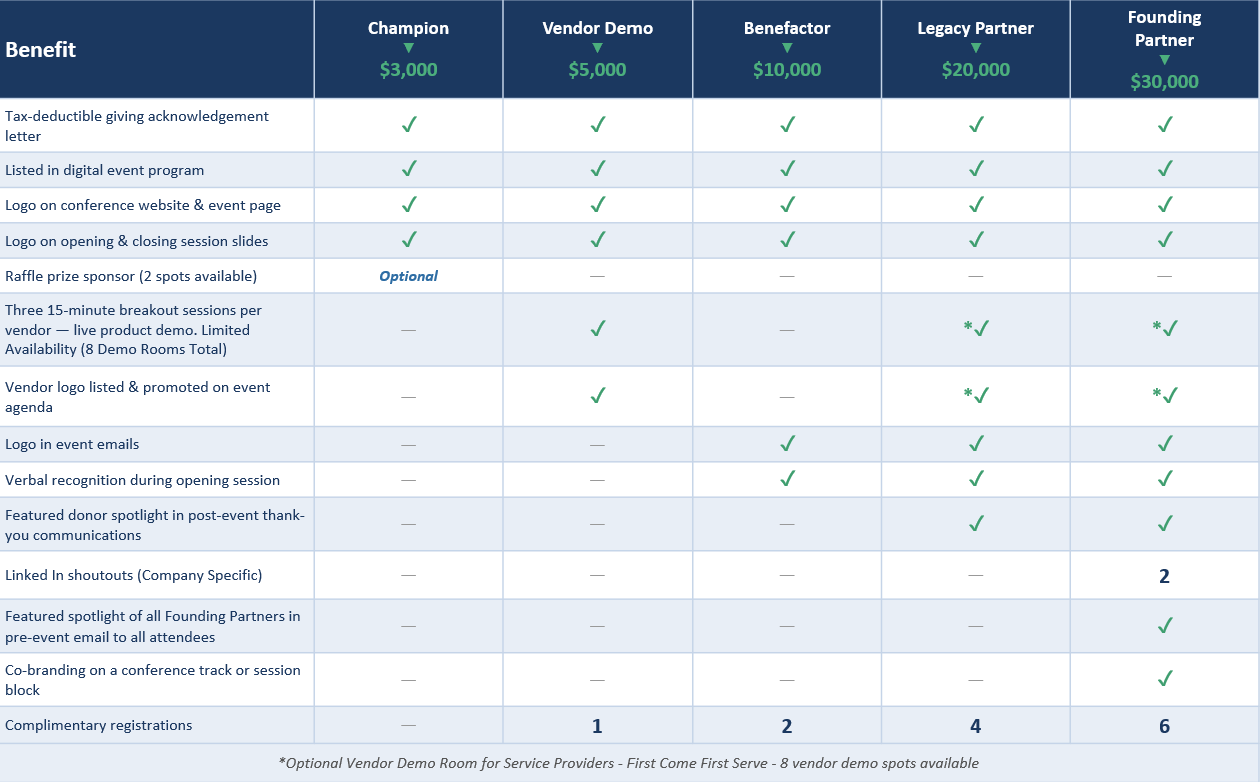 | Benefit | Champion ▼ $3,000 | Vendor Demo ▼ $5,000 | Benefactor ▼ $10,000 | Legacy Partner ▼ $20,000 | Founding Partner ▼ $30,000 |
|---|---|---|---|---|---|
| Tax-deductible giving acknowledgement letter | ✓ | ✓ | ✓ | ✓ | ✓ |
| Listed in digital event program | ✓ | ✓ | ✓ | ✓ | ✓ |
| Logo on conference website & event page | ✓ | ✓ | ✓ | ✓ | ✓ |
| Logo on opening & closing session slides | ✓ | ✓ | ✓ | ✓ | ✓ |
| Raffle prize sponsor (2 spots available) | Optional | — | — | — | — |
| Three 15-minute breakout sessions per vendor — live product demo. Limited Availability (8 Demo Rooms Total) | — | ✓ | — | *✓ | *✓ |
| Vendor logo listed & promoted on event agenda | — | ✓ | — | *✓ | *✓ |
| Logo in event emails | — | — | ✓ | ✓ | ✓ |
| Verbal recognition during opening session | — | — | ✓ | ✓ | ✓ |
| Featured donor spotlight in post-event thank-you communications | — | — | — | ✓ | ✓ |
| Linked In shoutouts (Company Specific) | — | — | — | — | 2 |
| Featured spotlight of all Founding Partners in pre-event email to all attendees | — | — | — | — | ✓ |
| Co-branding on a conference track or session block | — | — | — | — | ✓ |
| Complimentary registrations | — | 1 | 2 | 4 | 6 |

*Optional Vendor Demo Room for Service Providers - First Come First Serve - 8 vendor demo spots available